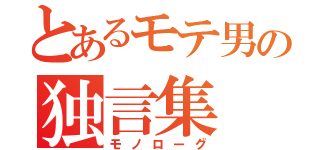 とあるモテ男の
独言集
モノローグ